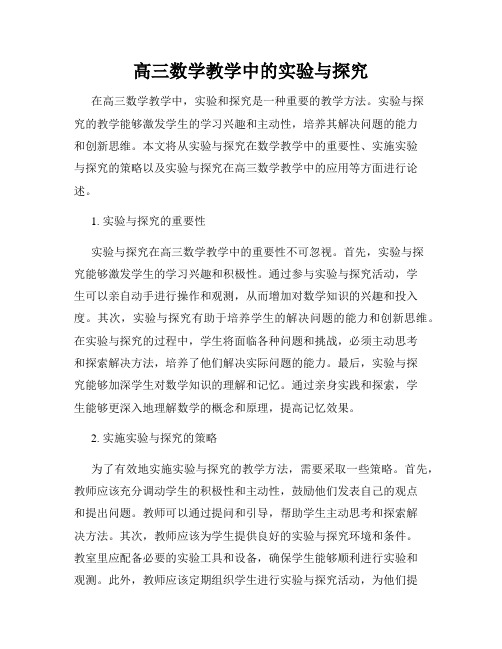 高三数学教学中的实验与探究

在高三数学教学中，实验和探究是一种重要的教学方法。实验与探究的教学能够激发学生的学习兴趣和主动性，培养其解决问题的能力和创新思维。本文将从实验与探究在数学教学中的重要性、实施实验与探究的策略以及实验与探究在高三数学教学中的应用等方面进行论述。

1. 实验与探究的重要性

实验与探究在高三数学教学中的重要性不可忽视。首先，实验与探究能够激发学生的学习兴趣和积极性。通过参与实验与探究活动，学生可以亲自动手进行操作和观测，从而增加对数学知识的兴趣和投入度。其次，实验与探究有助于培养学生的解决问题的能力和创新思维。在实验与探究的过程中，学生将面临各种问题和挑战，必须主动思考和探索解决方法，培养了他们解决实际问题的能力。最后，实验与探究能够加深学生对数学知识的理解和记忆。通过亲身实践和探索，学生能够更深入地理解数学的概念和原理，提高记忆效果。

2. 实施实验与探究的策略

为了有效地实施实验与探究的教学方法，需要采取一些策略。首先，教师应该充分调动学生的积极性和主动性，鼓励他们发表自己的观点和提出问题。教师可以通过提问和引导，帮助学生主动思考和探索解决方法。其次，教师应该为学生提供良好的实验与探究环境和条件。教室里应配备必要的实验工具和设备，确保学生能够顺利进行实验和观测。此外，教师应该定期组织学生进行实验与探究活动，为他们提